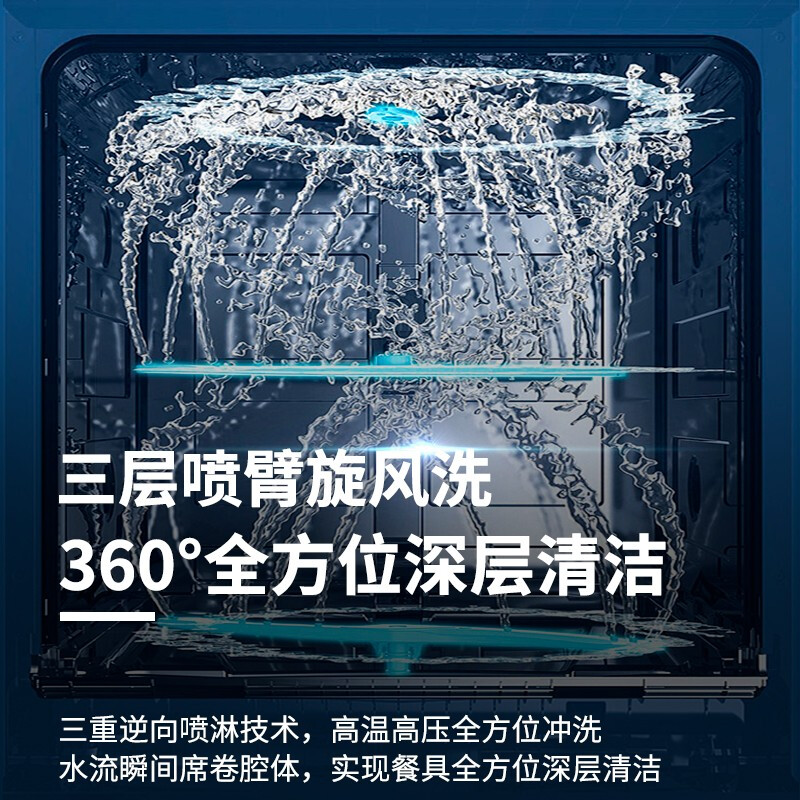 三层喷臂旋风洗
360°全方位深层清洁

三重逆向喷淋技术，高温高压全方位冲洗
水流瞬间席卷腔体，实现餐具全方位深层清洁